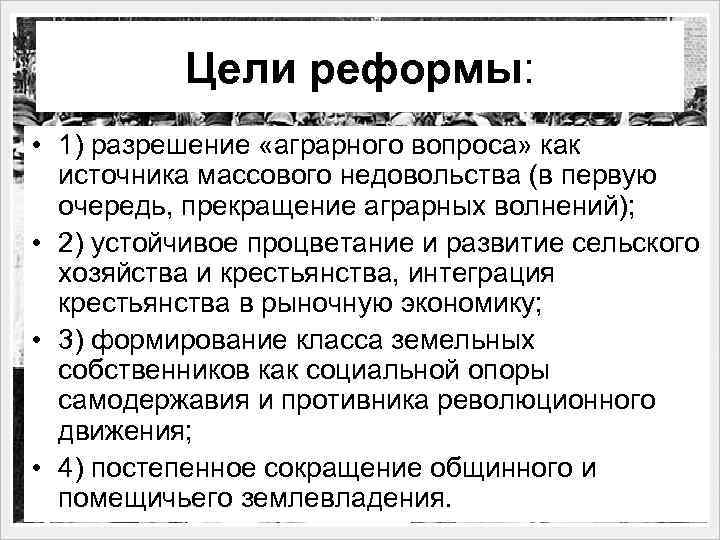 Цели реформы:

• 1) разрешение «аграрного вопроса» как источника массового недовольства (в первую очередь, прекращение аграрных волнений);
• 2) устойчивое процветание и развитие сельского хозяйства и крестьянства, интеграция крестьянства в рыночную экономику;
• 3) формирование класса земельных собственников как социальной опоры самодержавия и противника революционного движения;
• 4) постепенное сокращение общинного и помещичьего землевладения.